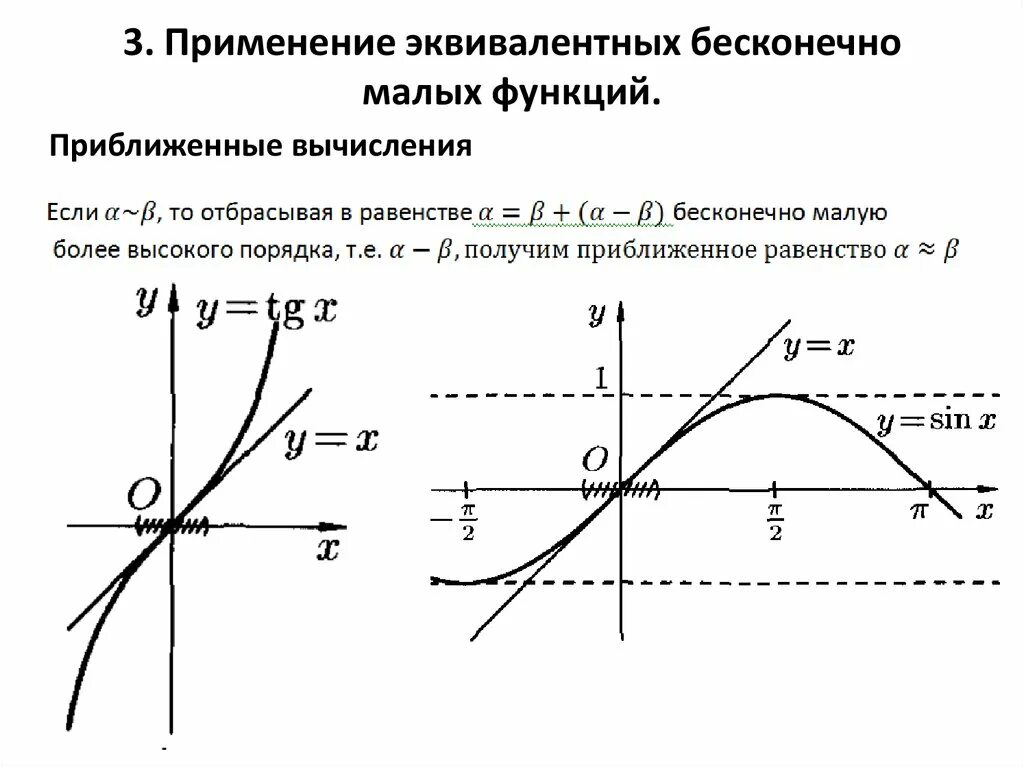 3. Применение эквивалентных бесконечно малых функций.

Приближенные вычисления

Если $\alpha \sim \beta$, то отбрасывая в равенстве $\alpha = \beta + (\alpha - \beta)$ бесконечно малую более высокого порядка, т.е. $\alpha - \beta$, получим приближенное равенство $\alpha \approx \beta$

$y$ $y = \operatorname{tg} x$
$y = x$
$O$
$x$

$y$
$y = x$
$1$
$y = \sin x$
$O$
$-\frac{\pi}{2}$ $\frac{\pi}{2}$ $\pi$ $x$